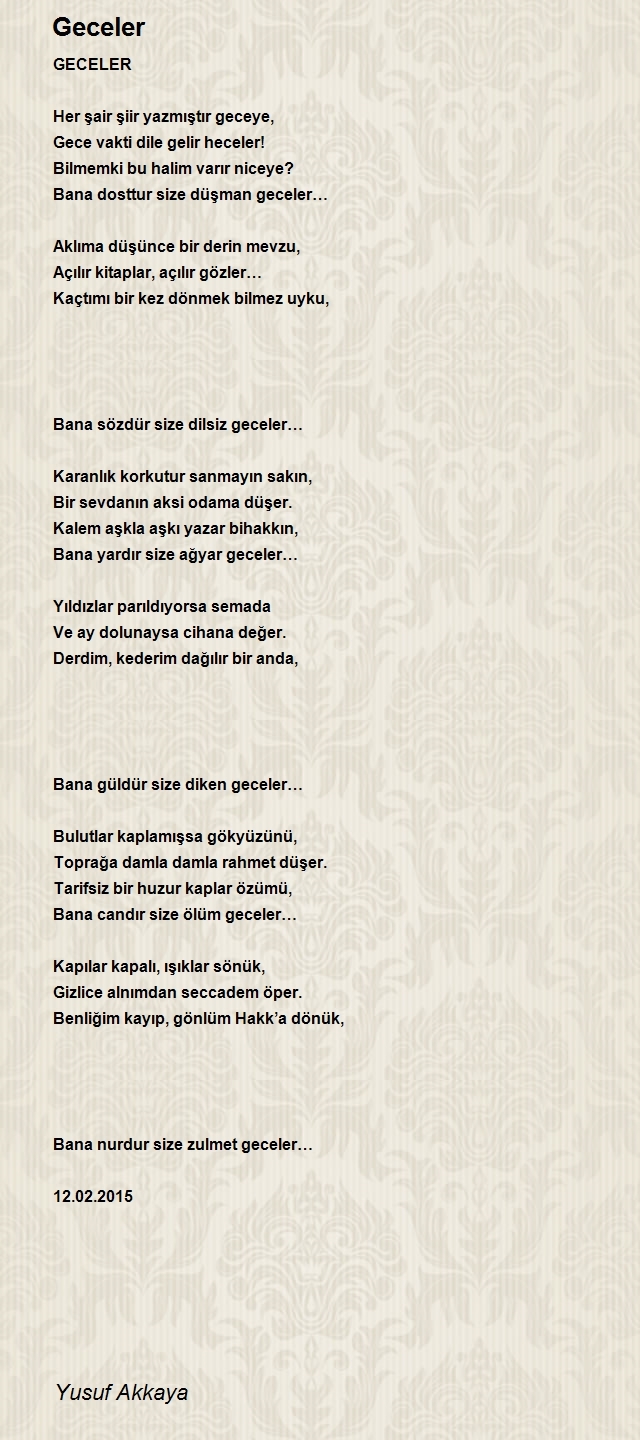 Geceler

GECELER

Her şair şiir yazmıştır geceye,
Gece vakti dile gelir heceler!
Bilmemki bu halim varır niceye?
Bana dosttur size düşman geceler…

Aklıma düşünce bir derin mevzu,
Açılır kitaplar, açılır gözler…
Kaçtımı bir kez dönmek bilmez uyku,

Bana sözdür size dilsiz geceler…

Karanlık korkutur sanmayın sakın,
Bir sevdanın aksi odama düşer.
Kalem aşkla aşkı yazar bihakkın,
Bana yardır size ağyar geceler…

Yıldızlar parıldıyorsa semada
Ve ay dolunaysa cihana değer.
Derdim, kederim dağılır bir anda,

Bana güldür size diken geceler…

Bulutlar kaplamışsa gökyüzünü,
Toprağa damla damla rahmet düşer.
Tarifsiz bir huzur kaplar özümü,
Bana candır size ölüm geceler…

Kapılar kapalı, ışıklar sönük,
Gizlice alnımdan seccadem öper.
Benliğim kayıp, gönlüm Hakk'a dönük,

Bana nurdur size zulmet geceler…

12.02.2015

Yusuf Akkaya